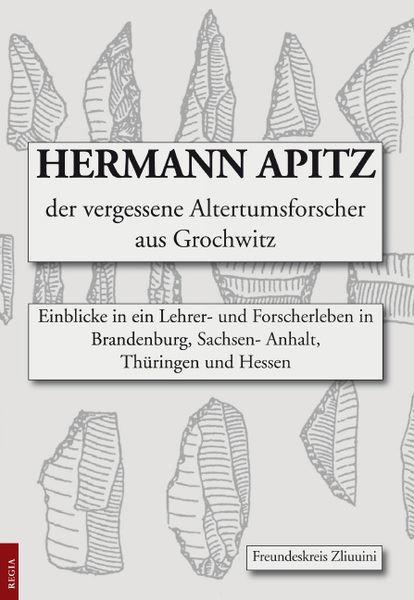 HERMANN APITZ

der vergessene Altertumsforscher aus Grochwitz

Einblicke in ein Lehrer- und Forscherleben in Brandenburg, Sachsen- Anhalt, Thüringen und Hessen

Freundeskreis Zliuuini

REGIA